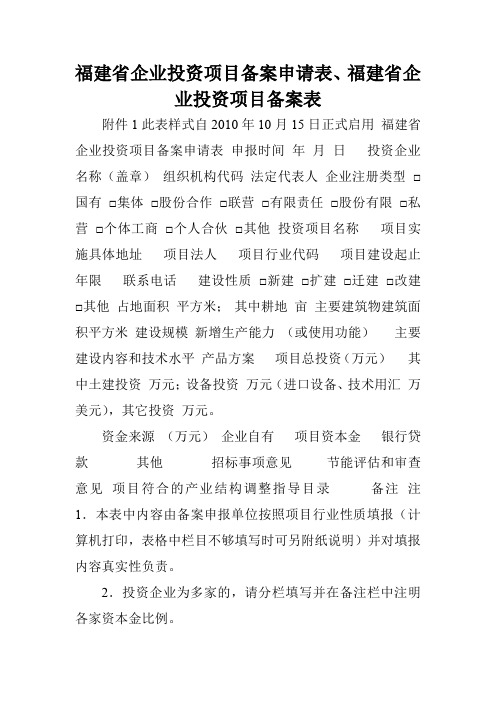 福建省企业投资项目备案申请表、福建省企业投资项目备案表

附件 1 此表样式自 2010 年 10 月 15 日正式启用 福建省企业投资项目备案申请表 申报时间 年 月 日 投资企业名称（盖章） 组织机构代码 法定代表人 企业注册类型 □国有 □集体 □股份合作 □联营 □有限责任 □股份有限 □私营 □个体工商 □个人合伙 □其他 投资项目名称 项目实施具体地址 项目法人 项目行业代码 项目建设起止年限 联系电话 建设性质 □新建 □扩建 □迁建 □改建 □其他 占地面积 平方米；其中耕地 亩 主要建筑物建筑面积平方米 建设规模 新增生产能力 （或使用功能） 主要建设内容和技术水平 产品方案 项目总投资（万元） 其中土建投资 万元；设备投资 万元（进口设备、技术用汇 万美元），其它投资 万元。

资金来源 （万元） 企业自有 项目资本金 银行贷款 其他 招标事项意见 节能评估和审查意见 项目符合的产业结构调整指导目录 备注 注 1．本表中内容由备案申报单位按照项目行业性质填报（计算机打印，表格中栏目不够填写时可另附纸说明）并对填报内容真实性负责。

2．投资企业为多家的，请分栏填写并在备注栏中注明各家资本金比例。